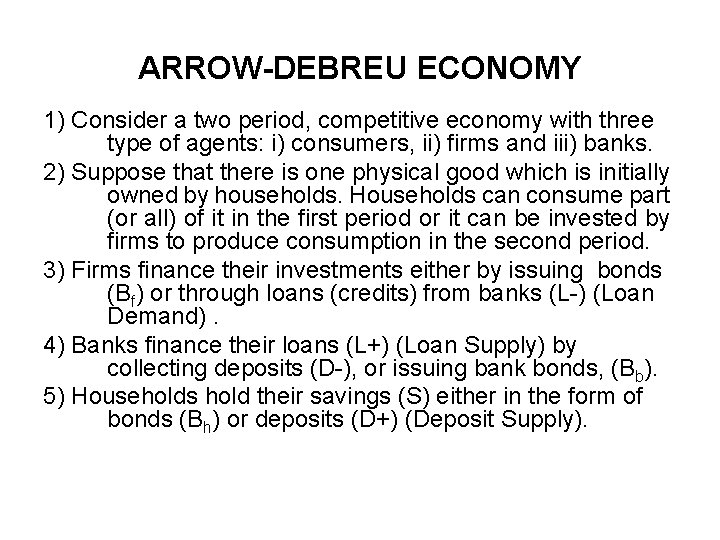 ARROW-DEBREU ECONOMY

1) Consider a two period, competitive economy with three type of agents: i) consumers, ii) firms and iii) banks.

2) Suppose that there is one physical good which is initially owned by households. Households can consume part (or all) of it in the first period or it can be invested by firms to produce consumption in the second period.

3) Firms finance their investments either by issuing bonds ($B_f$) or through loans (credits) from banks (L-) (Loan Demand) .

4) Banks finance their loans (L+) (Loan Supply) by collecting deposits (D-), or issuing bank bonds, ($B_b$).

5) Households hold their savings (S) either in the form of bonds ($B_h$) or deposits (D+) (Deposit Supply).